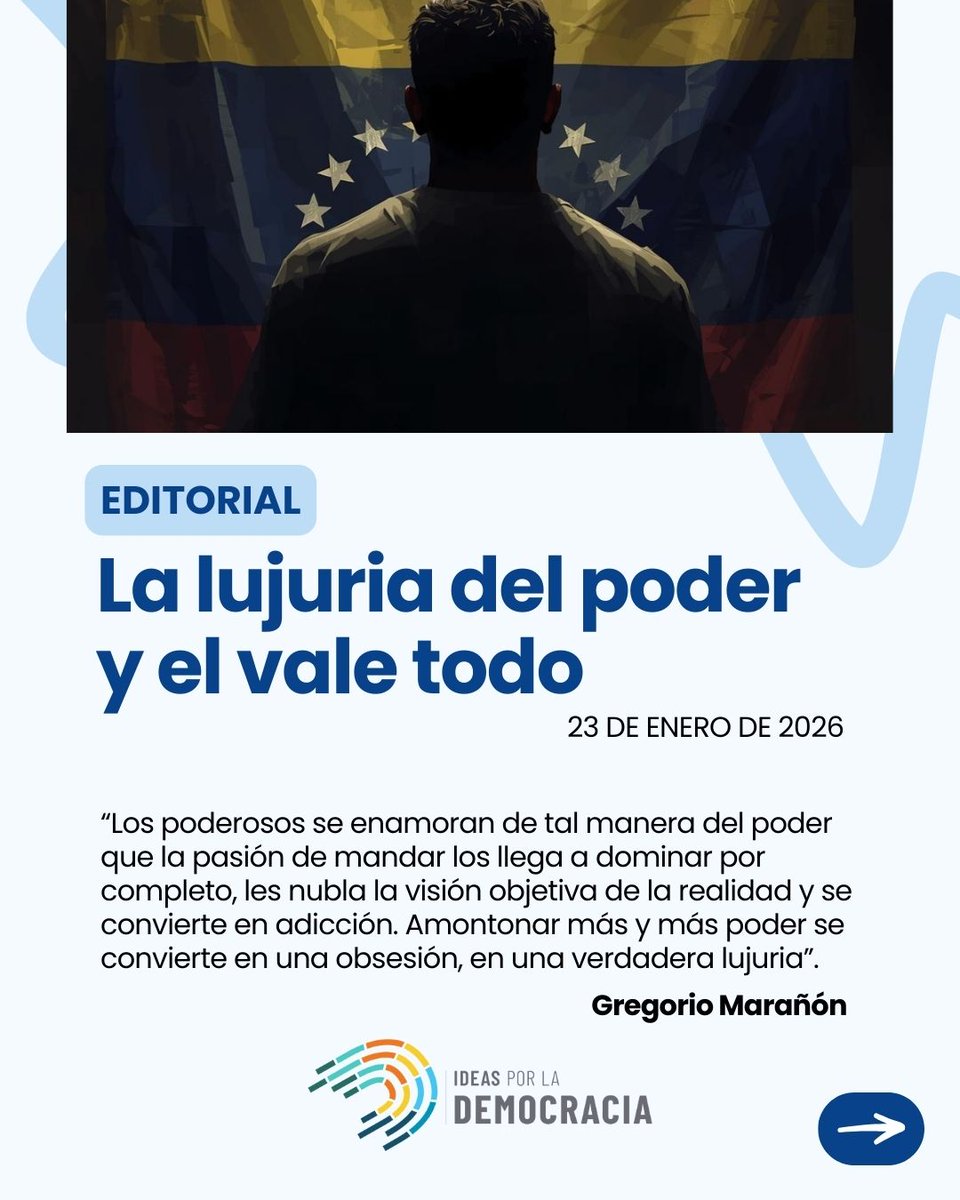 EDITORIAL

La lujuria del poder y el vale todo

23 DE ENERO DE 2026

“Los poderosos se enamoran de tal manera del poder que la pasión de mandar los llega a dominar por completo, les nubla la visión objetiva de la realidad y se convierte en adicción. Amontonar más y más poder se convierte en una obsesión, en una verdadera lujuria”.

Gregorio Marañón

IDEAS POR LA DEMOCRACIA